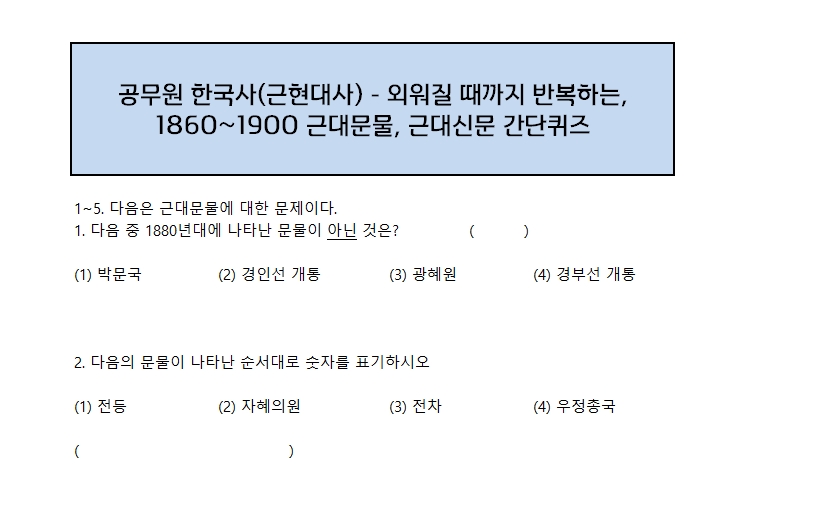 공무원 한국사(근현대사) - 외워질 때까지 반복하는,
1860~1900 근대문물, 근대신문 간단퀴즈

1~5. 다음은 근대문물에 대한 문제이다.
1. 다음 중 1880년대에 나타난 문물이 아닌 것은? ( )

(1) 박문국 (2) 경인선 개통 (3) 광혜원 (4) 경부선 개통

2. 다음의 문물이 나타난 순서대로 숫자를 표기하시오

(1) 전등 (2) 자혜의원 (3) 전차 (4) 우정총국

( )